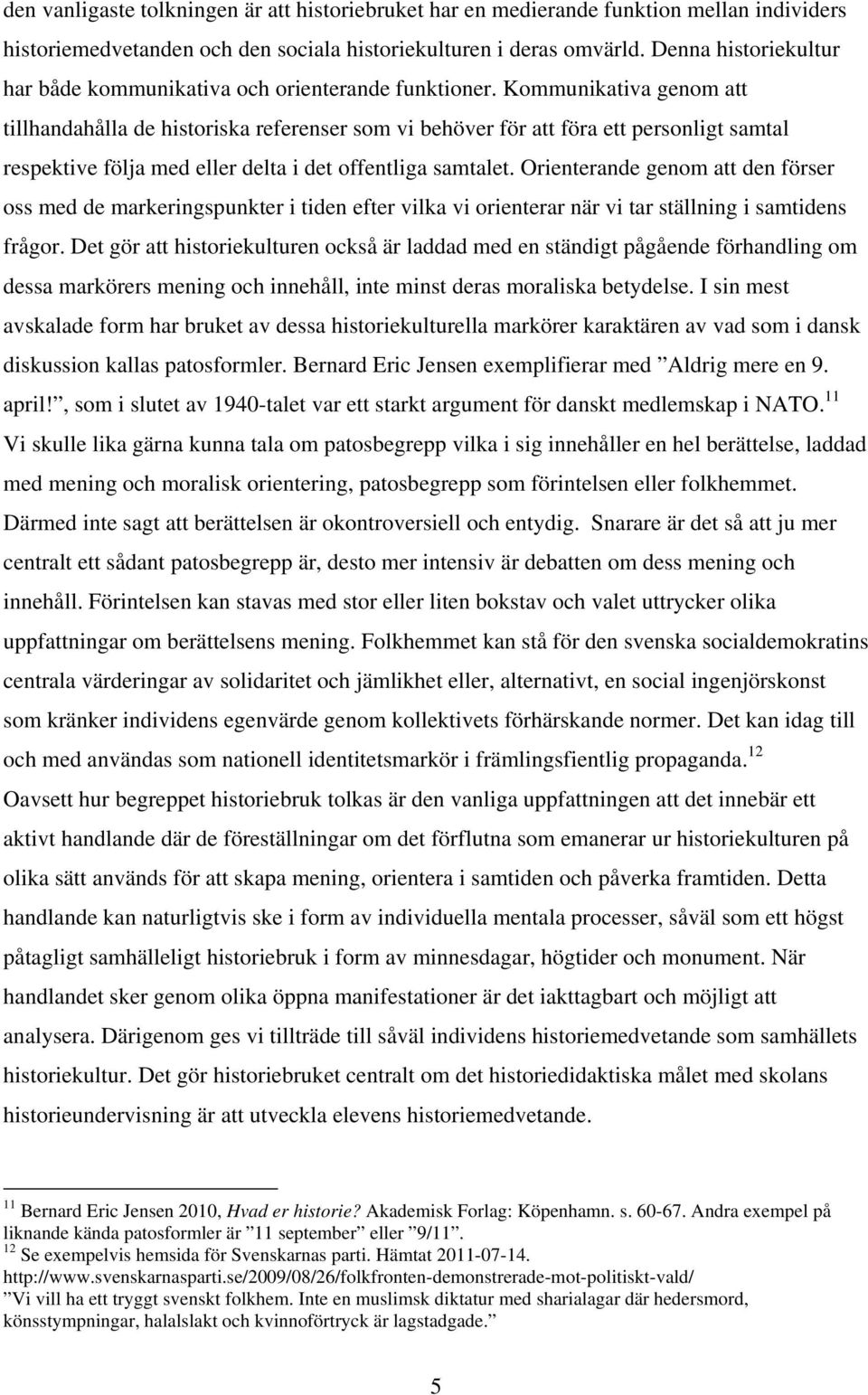 den vanligaste tolkningen är att historiebruket har en medierande funktion mellan individers historiemedvetanden och den sociala historiekulturen i deras omvärld. Denna historiekultur har både kommunikativa och orienterande funktioner. Kommunikativa genom att tillhandahålla de historiska referenser som vi behöver för att föra ett personligt samtal respektive följa med eller delta i det offentliga samtalet. Orienterande genom att den förser oss med de markeringspunkter i tiden efter vilka vi orienterar när vi tar ställning i samtidens frågor. Det gör att historiekulturen också är laddad med en ständigt pågående förhandling om dessa markörers mening och innehåll, inte minst deras moraliska betydelse. I sin mest avskalade form har bruket av dessa historiekulturella markörer karaktären av vad som i dansk diskussion kallas patosformler. Bernard Eric Jensen exemplifierar med ”Aldrig mere en 9. april!”, som i slutet av 1940-talet var ett starkt argument för danskt medlemskap i NATO.$^{11}$ Vi skulle lika gärna kunna tala om patosbegrepp vilka i sig innehåller en hel berättelse, laddad med mening och moralisk orientering, patosbegrepp som förintelsen eller folkhemmet. Därmed inte sagt att berättelsen är okontroversiell och entydig. Snarare är det så att ju mer centralt ett sådant patosbegrepp är, desto mer intensiv är debatten om dess mening och innehåll. Förintelsen kan stavas med stor eller liten bokstav och valet uttrycker olika uppfattningar om berättelsens mening. Folkhemmet kan stå för den svenska socialdemokratins centrala värderingar av solidaritet och jämlikhet eller, alternativt, en social ingenjörskonst som kränker individens egenvärde genom kollektivets förhärskande normer. Det kan idag till och med användas som nationell identitetsmarkör i främlingsfientlig propaganda.$^{12}$ Oavsett hur begreppet historiebruk tolkas är den vanliga uppfattningen att det innebär ett aktivt handlande där de föreställningar om det förflutna som emanerar ur historiekulturen på olika sätt används för att skapa mening, orientera i samtiden och påverka framtiden. Detta handlande kan naturligtvis ske i form av individuella mentala processer, såväl som ett högst påtagligt samhälleligt historiebruk i form av minnesdagar, högtider och monument. När handlandet sker genom olika öppna manifestationer är det iakttagbart och möjligt att analysera. Därigenom ges vi tillträde till såväl individens historiemedvetande som samhällets historiekultur. Det gör historiebruket centralt om det historiedidaktiska målet med skolans historieundervisning är att utveckla elevens historiemedvetande.

$^{11}$ Bernard Eric Jensen 2010, Hvad er historie? Akademisk Forlag: Köpenhamn. s. 60-67. Andra exempel på liknande kända patosformler är ”11 september” eller ”9/11”.
$^{12}$ Se exempelvis hemsida för Svenskarnas parti. Hämtat 2011-07-14. http://www.svenskarnasparti.se/2009/08/26/folkfronten-demonstrerade-mot-politiskt-vald/ ”Vi vill ha ett tryggt svenskt folkhem. Inte en muslimsk diktatur med sharialagar där hedersmord, könsstympningar, halalslakt och kvinnoförtryck är lagstadgade.”

5